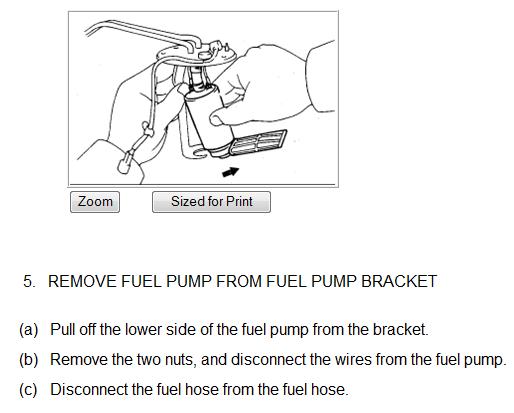 Zoom Sized for Print

5. REMOVE FUEL PUMP FROM FUEL PUMP BRACKET

(a) Pull off the lower side of the fuel pump from the bracket.

(b) Remove the two nuts, and disconnect the wires from the fuel pump.

(c) Disconnect the fuel hose from the fuel hose.